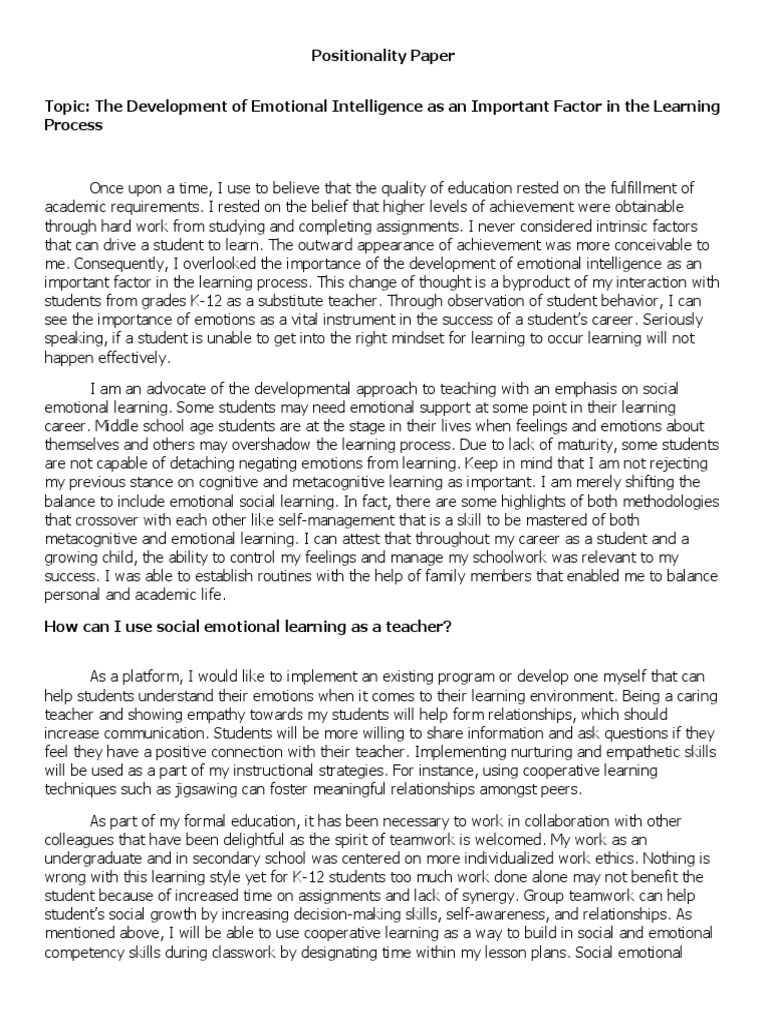 Positionality Paper

Topic: The Development of Emotional Intelligence as an Important Factor in the Learning Process

Once upon a time, I use to believe that the quality of education rested on the fulfillment of academic requirements. I rested on the belief that higher levels of achievement were obtainable through hard work from studying and completing assignments. I never considered intrinsic factors that can drive a student to learn. The outward appearance of achievement was more conceivable to me. Consequently, I overlooked the importance of the development of emotional intelligence as an important factor in the learning process. This change of thought is a byproduct of my interaction with students from grades K-12 as a substitute teacher. Through observation of student behavior, I can see the importance of emotions as a vital instrument in the success of a student's career. Seriously speaking, if a student is unable to get into the right mindset for learning to occur learning will not happen effectively.

I am an advocate of the developmental approach to teaching with an emphasis on social emotional learning. Some students may need emotional support at some point in their learning career. Middle school age students are at the stage in their lives when feelings and emotions about themselves and others may overshadow the learning process. Due to lack of maturity, some students are not capable of detaching negating emotions from learning. Keep in mind that I am not rejecting my previous stance on cognitive and metacognitive learning as important. I am merely shifting the balance to include emotional social learning. In fact, there are some highlights of both methodologies that crossover with each other like self-management that is a skill to be mastered of both metacognitive and emotional learning. I can attest that throughout my career as a student and a growing child, the ability to control my feelings and manage my schoolwork was relevant to my success. I was able to establish routines with the help of family members that enabled me to balance personal and academic life.

How can I use social emotional learning as a teacher?

As a platform, I would like to implement an existing program or develop one myself that can help students understand their emotions when it comes to their learning environment. Being a caring teacher and showing empathy towards my students will help form relationships, which should increase communication. Students will be more willing to share information and ask questions if they feel they have a positive connection with their teacher. Implementing nurturing and empathetic skills will be used as a part of my instructional strategies. For instance, using cooperative learning techniques such as jigsawing can foster meaningful relationships amongst peers.

As part of my formal education, it has been necessary to work in collaboration with other colleagues that have been delightful as the spirit of teamwork is welcomed. My work as an undergraduate and in secondary school was centered on more individualized work ethics. Nothing is wrong with this learning style yet for K-12 students too much work done alone may not benefit the student because of increased time on assignments and lack of synergy. Group teamwork can help student's social growth by increasing decision-making skills, self-awareness, and relationships. As mentioned above, I will be able to use cooperative learning as a way to build in social and emotional competency skills during classwork by designating time within my lesson plans. Social emotional